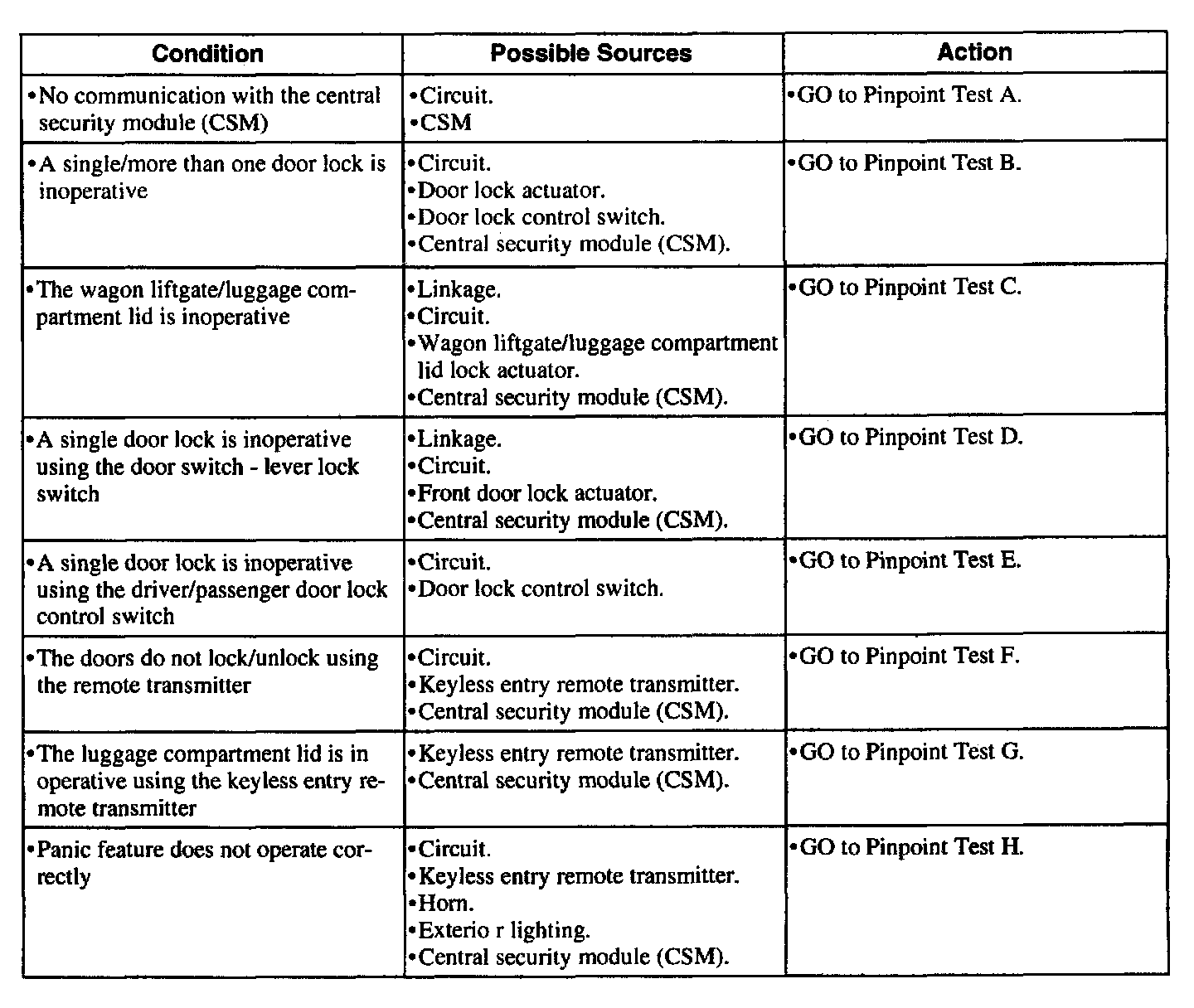 | Condition | Possible Sources | Action |
|---|---|---|
| •No communication with the central security module (CSM) | •Circuit. •CSM | •GO to Pinpoint Test A. |
| •A single/more than one door lock is inoperative | •Circuit. •Door lock actuator. •Door lock control switch. •Central security module (CSM). | •GO to Pinpoint Test B. |
| •The wagon liftgate/luggage compartment lid is inoperative | •Linkage. •Circuit. •Wagon liftgate/luggage compartment lid lock actuator. •Central security module (CSM). | •GO to Pinpoint Test C. |
| •A single door lock is inoperative using the door switch - lever lock switch | •Linkage. •Circuit. •Front door lock actuator. •Central security module (CSM). | •GO to Pinpoint Test D. |
| •A single door lock is inoperative using the driver/passenger door lock control switch | •Circuit. •Door lock control switch. | •GO to Pinpoint Test E. |
| •The doors do not lock/unlock using the remote transmitter | •Circuit. •Keyless entry remote transmitter. •Central security module (CSM). | •GO to Pinpoint Test F. |
| •The luggage compartment lid is in operative using the keyless entry remote transmitter | •Keyless entry remote transmitter. •Central security module (CSM). | •GO to Pinpoint Test G. |
| •Panic feature does not operate correctly | •Circuit. •Keyless entry remote transmitter. •Horn. •Exterio r lighting. •Central security module (CSM). | •GO to Pinpoint Test H. |